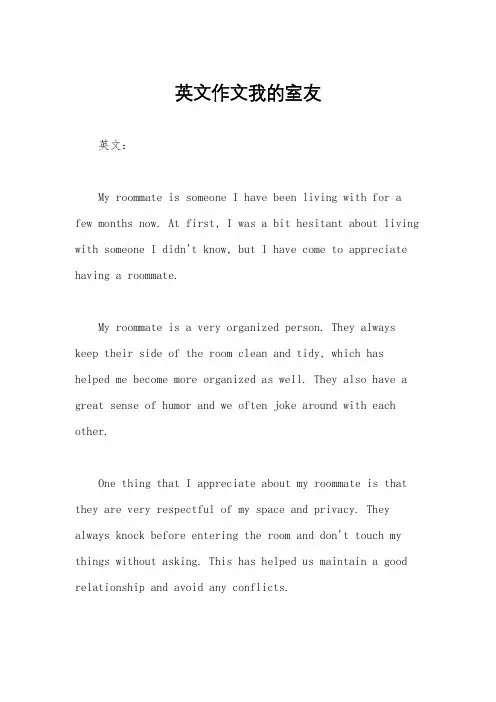 英文作文我的室友

英文：

My roommate is someone I have been living with for a few months now. At first, I was a bit hesitant about living with someone I didn't know, but I have come to appreciate having a roommate.

My roommate is a very organized person. They always keep their side of the room clean and tidy, which has helped me become more organized as well. They also have a great sense of humor and we often joke around with each other.

One thing that I appreciate about my roommate is that they are very respectful of my space and privacy. They always knock before entering the room and don't touch my things without asking. This has helped us maintain a good relationship and avoid any conflicts.